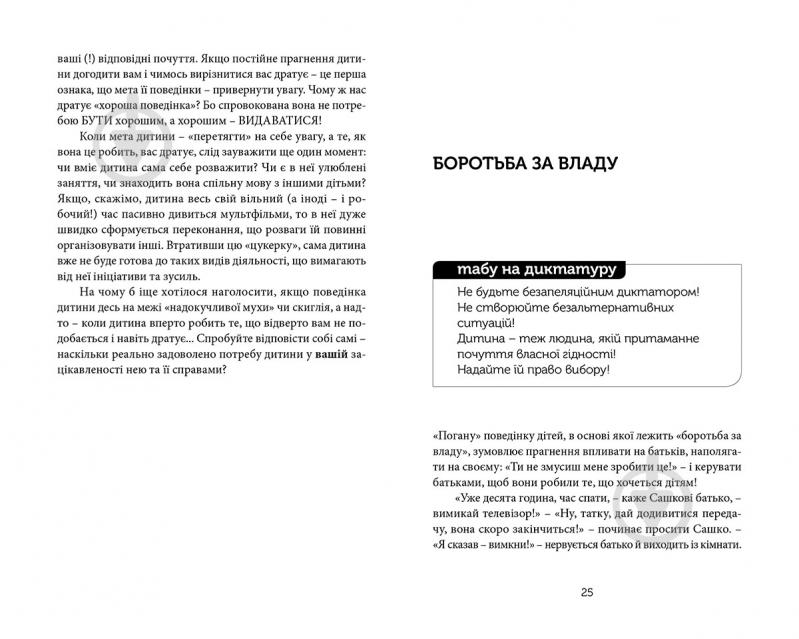 ваші (!) відповідні почуття. Якщо постійне прагнення дитини догодити вам і чимось вирізнитися вас дратує – це перша ознака, що мета її поведінки – привернути увагу. Чому ж нас дратує «хороша поведінка»? Бо спровокована вона не потребою БУТИ хорошим, а хорошим – ВИДАВАТИСЯ!

Коли мета дитини – «перетягти» на себе увагу, а те, як вона це робить, вас дратує, слід зауважити ще один момент: чи вміє дитина сама себе розважити? Чи є в неї улюблені заняття, чи знаходить вона спільну мову з іншими дітьми? Якщо, скажімо, дитина весь свій вільний (а іноді – і робочий!) час пасивно дивиться мультфільми, то в неї дуже швидко сформується переконання, що розваги їй повинні організовувати інші. Втративши цю «цукерку», сама дитина вже не буде готова до таких видів діяльності, що вимагають від неї ініціативи та зусиль.

На чому б іще хотілося наголосити, якщо поведінка дитини десь на межі «надокучливої мухи» чи скиглія, а надто – коли дитина вперто робить те, що відверто вам не подобається і навіть дратує... Спробуйте відповісти собі самі – наскільки реально задоволено потребу дитини у **вашій** зацікавленості нею та її справами?

БОРОТЬБА ЗА ВЛАДУ

табу на диктатуру

Не будьте безапеляційним диктатором!
Не створюйте безальтернативних ситуацій!
Дитина – теж людина, якій притаманне почуття власної гідності!
Надайте їй право вибору!

«Погану» поведінку дітей, в основі якої лежить «боротьба за владу», зумовлює прагнення впливати на батьків, наполягати на своєму: «Ти не змусиш мене зробити це!» – і керувати батьками, щоб вони робили те, що хочеться дітям!

«Уже десята година, час спати, – каже Сашкові батько, – вимикай телевізор!» – «Ну, татку, дай додивитися передачу, вона скоро закінчиться!» – починає просити Сашко. – «Я сказав – вимкни!» – нервується батько й виходить із кімнати.

25